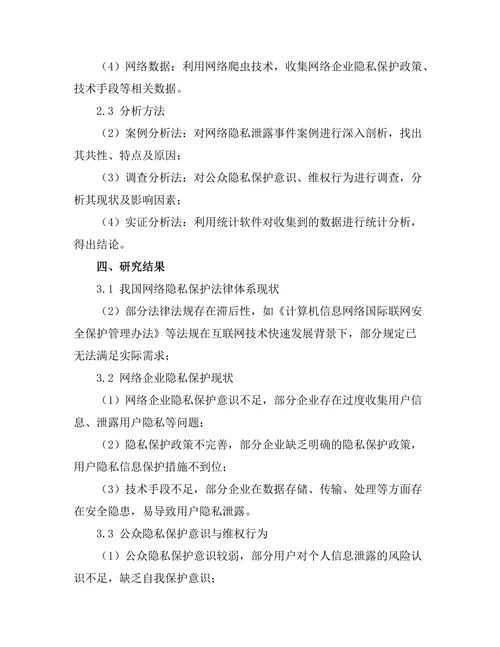 （4）网络数据：利用网络爬虫技术，收集网络企业隐私保护政策、技术手段等相关数据。

2.3 分析方法

（2）案例分析法：对网络隐私泄露事件案例进行深入剖析，找出其共性、特点及原因；

（3）调查分析法：对公众隐私保护意识、维权行为进行调查，分析其现状及影响因素；

（4）实证分析法：利用统计软件对收集到的数据进行统计分析，得出结论。

四、研究结果

3.1 我国网络隐私保护法律体系现状

（2）部分法律法规存在滞后性，如《计算机信息网络国际联网安全保护管理办法》等法规在互联网技术快速发展背景下，部分规定已无法满足实际需求；

3.2 网络企业隐私保护现状

（1）网络企业隐私保护意识不足，部分企业存在过度收集用户信息、泄露用户隐私等问题；

（2）隐私保护政策不完善，部分企业缺乏明确的隐私保护政策，用户隐私信息保护措施不到位；

（3）技术手段不足，部分企业在数据存储、传输、处理等方面存在安全隐患，易导致用户隐私泄露。

3.3 公众隐私保护意识与维权行为

（1）公众隐私保护意识较弱，部分用户对个人信息泄露的风险认识不足，缺乏自我保护意识；